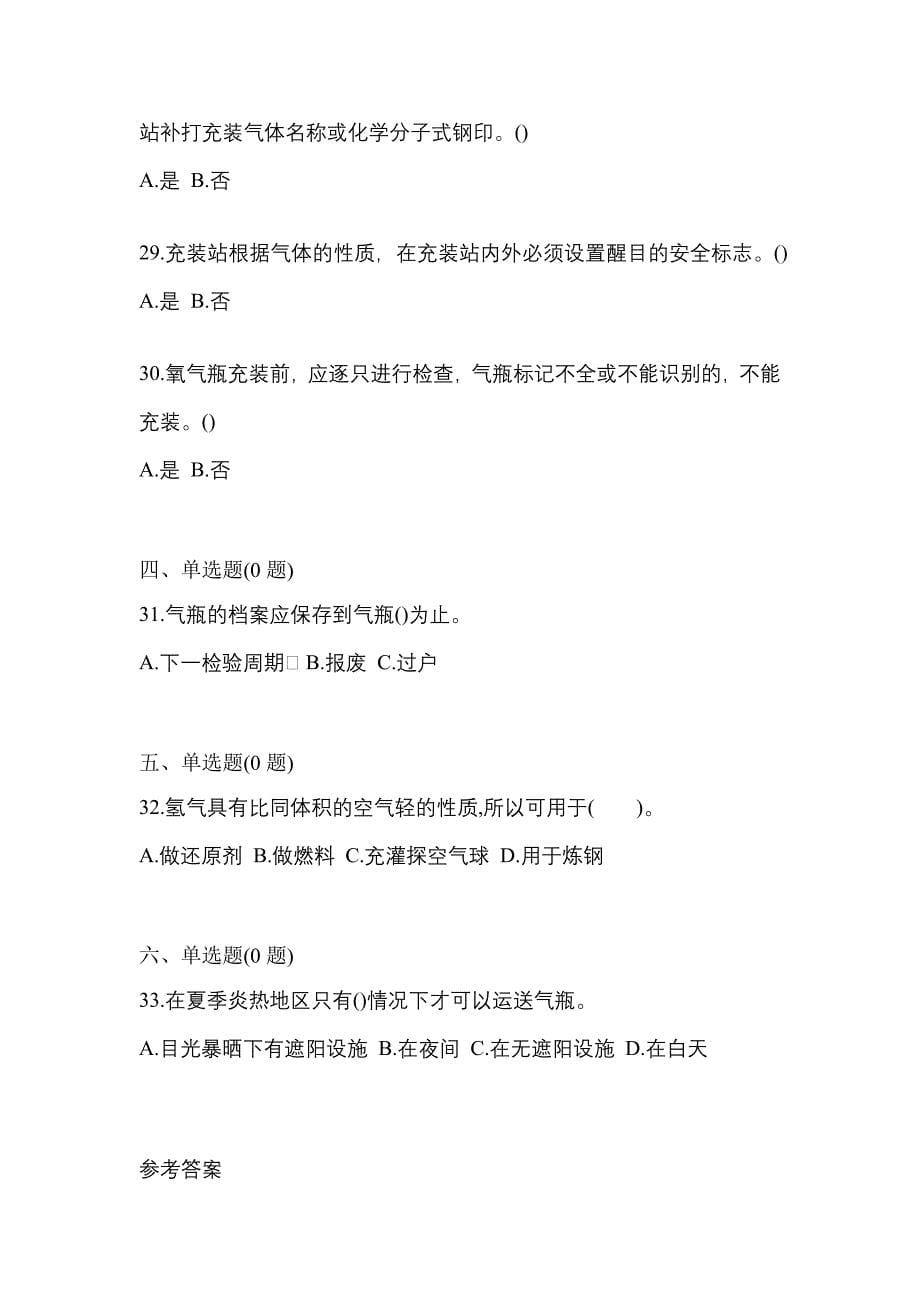 站补打充装气体名称或化学分子式钢印。()

A.是 B.否

29.充装站根据气体的性质，在充装站内外必须设置醒目的安全标志。()

A.是 B.否

30.氧气瓶充装前，应逐只进行检查，气瓶标记不全或不能识别的，不能充装。()

A.是 B.否

四、单选题(0 题)

31.气瓶的档案应保存到气瓶()为止。

A.下一检验周期 B.报废 C.过户

五、单选题(0 题)

32.氢气具有比同体积的空气轻的性质,所以可用于(　　)。

A.做还原剂 B.做燃料 C.充灌探空气球 D.用于炼钢

六、单选题(0 题)

33.在夏季炎热地区只有()情况下才可以运送气瓶。

A.目光暴晒下有遮阳设施 B.在夜间 C.在无遮阳设施 D.在白天

参考答案